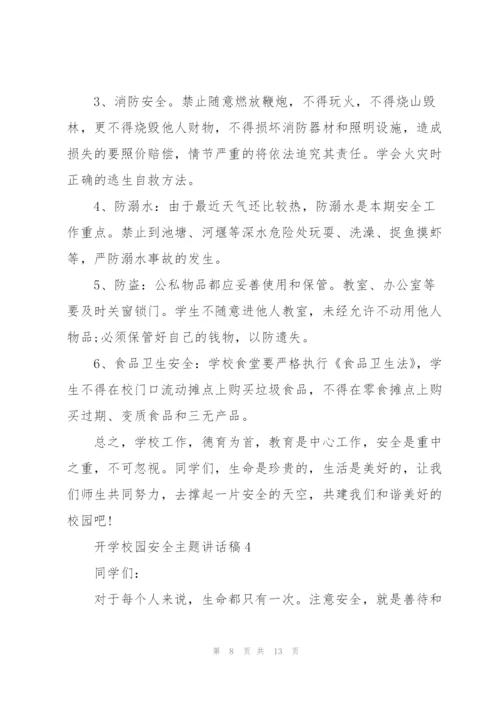 3、消防安全。禁止随意燃放鞭炮，不得玩火，不得烧山毁林，更不得烧毁他人财物，不得损坏消防器材和照明设施，造成损失的要照价赔偿，情节严重的将依法追究其责任。学会火灾时正确的逃生自救方法。

4、防溺水：由于最近天气还比较热，防溺水是本期安全工作重点。禁止到池塘、河堰等深水危险处玩耍、洗澡、捉鱼摸虾等，严防溺水事故的发生。

5、防盗：公私物品都应妥善使用和保管。教室、办公室等要及时关窗锁门。学生不随意进他人教室，未经允许不动用他人物品;必须保管好自己的钱物，以防遗失。

6、食品卫生安全：学校食堂要严格执行《食品卫生法》，学生不得在校门口流动摊点上购买垃圾食品，不得在零食摊点上购买过期、变质食品和三无产品。

总之，学校工作，德育为首，教育是中心工作，安全是重中之重，不可忽视。同学们，生命是珍贵的，生活是美好的，让我们师生共同努力，去撑起一片安全的天空，共建我们和谐美好的校园吧!

开学校园安全主题讲话稿4

同学们：

对于每个人来说，生命都只有一次。注意安全，就是善待和

第 8 页 共 13 页